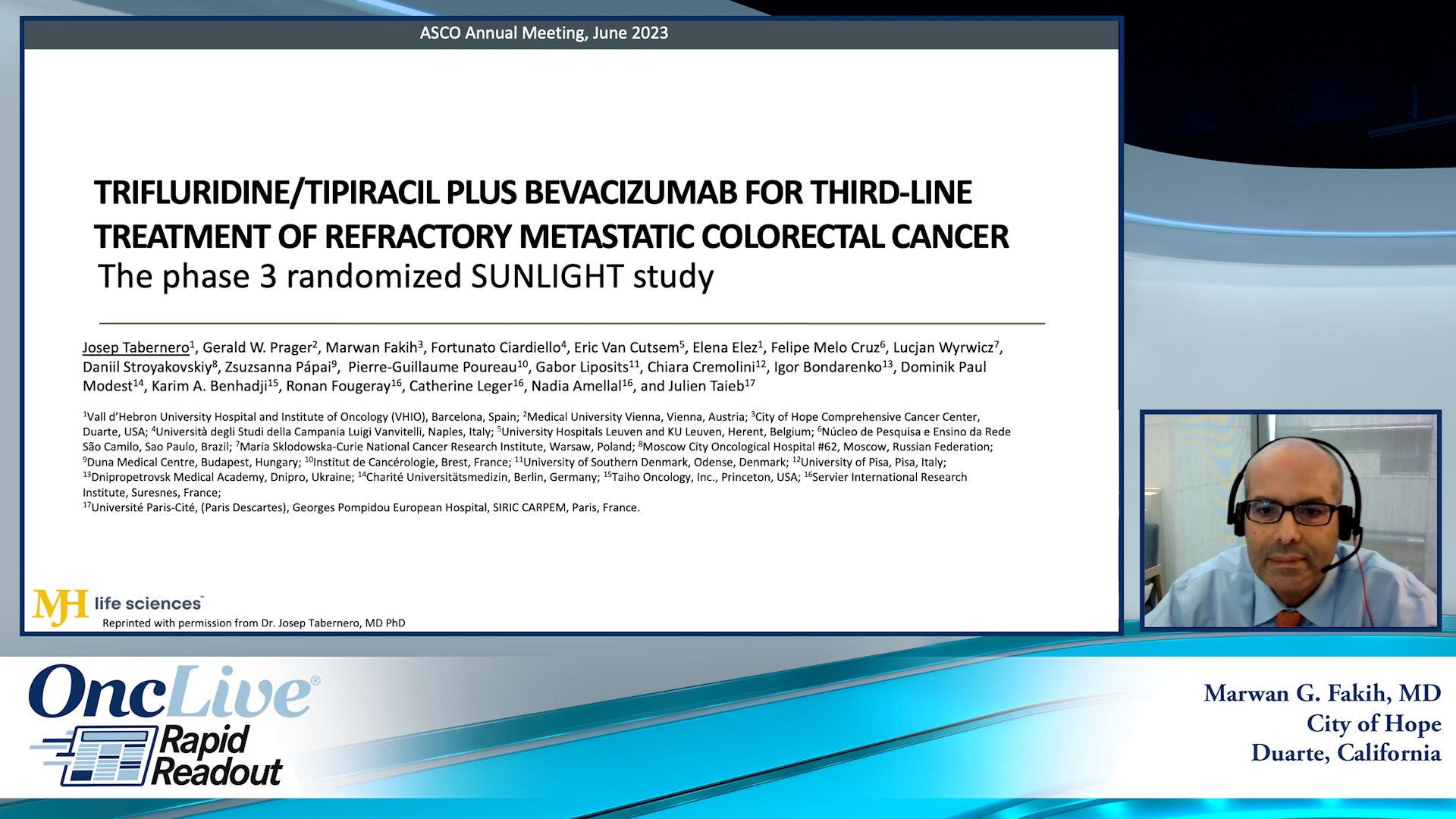 ASCO Annual Meeting, June 2023

TRIFLURIDINE/TIPIRACIL PLUS BEVACIZUMAB FOR THIRD-LINE TREATMENT OF REFRACTORY METASTATIC COLORECTAL CANCER
The phase 3 randomized SUNLIGHT study

Josep Tabernero$^1$, Gerald W. Prager$^2$, Marwan Fakih$^3$, Fortunato Ciardiello$^4$, Eric Van Cutsem$^5$, Elena Elez$^1$, Felipe Melo Cruz$^6$, Lucjan Wyrwicz$^7$, Daniil Stroyakovskiy$^8$, Zsuzsanna Pápai$^9$, Pierre-Guillaume Poureau$^{10}$, Gabor Liposits$^{11}$, Chiara Cremolini$^{12}$, Igor Bondarenko$^{13}$, Dominik Paul Modest$^{14}$, Karim A. Benhadji$^{15}$, Ronan Fougeray$^{16}$, Catherine Leger$^{16}$, Nadia Amellal$^{16}$, and Julien Taieb$^{17}$

$^1$Vall d'Hebron University Hospital and Institute of Oncology (VHIO), Barcelona, Spain; $^2$Medical University Vienna, Vienna, Austria; $^3$City of Hope Comprehensive Cancer Center, Duarte, USA; $^4$Università degli Studi della Campania Luigi Vanvitelli, Naples, Italy; $^5$University Hospitals Leuven and KU Leuven, Herent, Belgium; $^6$Núcleo de Pesquisa e Ensino da Rede São Camilo, Sao Paulo, Brazil; $^7$Maria Sklodowska-Curie National Cancer Research Institute, Warsaw, Poland; $^8$Moscow City Oncological Hospital #62, Moscow, Russian Federation; $^9$Duna Medical Centre, Budapest, Hungary; $^{10}$Institut de Cancérologie, Brest, France; $^{11}$University of Southern Denmark, Odense, Denmark; $^{12}$University of Pisa, Pisa, Italy; $^{13}$Dnipropetrovsk Medical Academy, Dnipro, Ukraine; $^{14}$Charité Universitätsmedizin, Berlin, Germany; $^{15}$Taiho Oncology, Inc., Princeton, USA; $^{16}$Servier International Research Institute, Suresnes, France;
$^{17}$Université Paris-Cité, (Paris Descartes), Georges Pompidou European Hospital, SIRIC CARPEM, Paris, France.

MJH life sciences
Reprinted with permission from Dr. Josep Tabernero, MD PhD

OncLive® Rapid Readout

Marwan G. Fakih, MD
City of Hope
Duarte, California